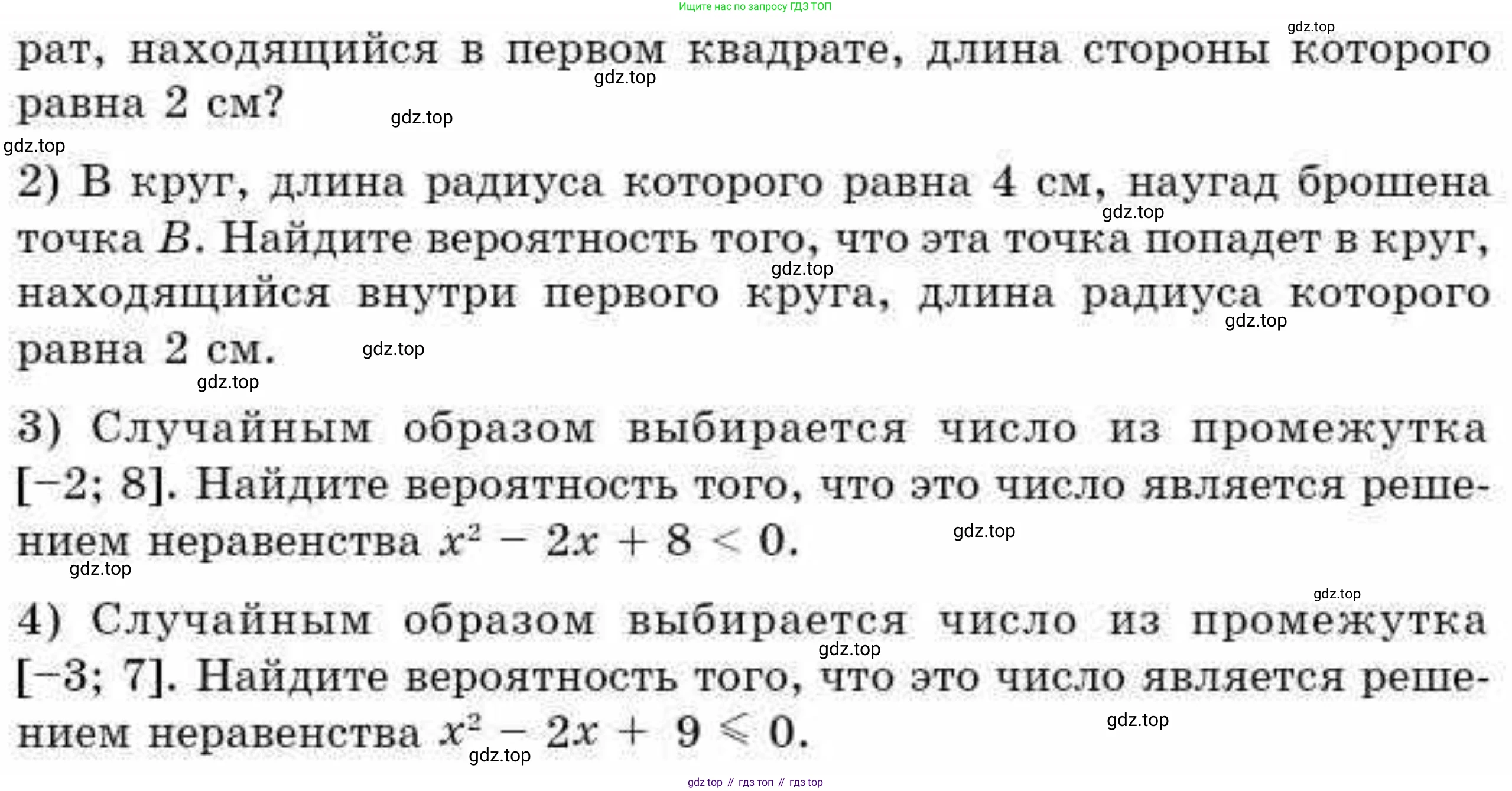 Ищите нас по запросу ГДЗ ТОП

gdz.top

рат, находящийся в первом квадрате, длина стороны которого равна 2 см?

gdz.top gdz.top gdz.top

2) В круг, длина радиуса которого равна 4 см, наугад брошена точка $B$. Найдите вероятность того, что эта точка попадет в круг, находящийся внутри первого круга, длина радиуса которого равна 2 см.

gdz.top gdz.top gdz.top gdz.top gdz.top

3) Случайным образом выбирается число из промежутка $[-2; 8]$. Найдите вероятность того, что это число является решением неравенства $x^2 - 2x + 8 < 0$.

gdz.top gdz.top gdz.top

4) Случайным образом выбирается число из промежутка $[-3; 7]$. Найдите вероятность того, что это число является решением неравенства $x^2 - 2x + 9 \leqslant 0$.

gdz.top gdz.top gdz.top

gdz top // гдз топ // гдз top